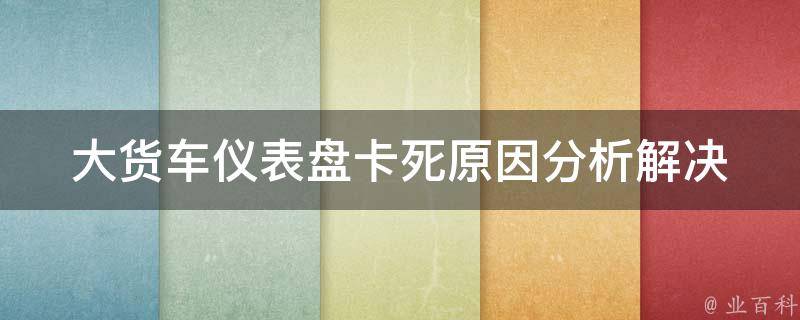 大货车仪表盘卡死原因分析解决

@ 业百科